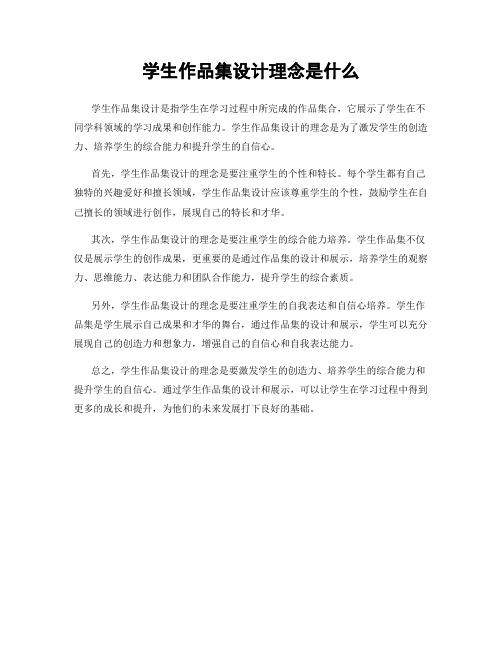 学生作品集设计理念是什么

学生作品集设计是指学生在学习过程中所完成的作品集合，它展示了学生在不同学科领域的学习成果和创作能力。学生作品集设计的理念是为了激发学生的创造力、培养学生的综合能力和提升学生的自信心。

首先，学生作品集设计的理念是要注重学生的个性和特长。每个学生都有自己独特的兴趣爱好和擅长领域，学生作品集设计应该尊重学生的个性，鼓励学生在自己擅长的领域进行创作，展现自己的特长和才华。

其次，学生作品集设计的理念是要注重学生的综合能力培养。学生作品集不仅仅是展示学生的创作成果，更重要的是通过作品集的设计和展示，培养学生的观察力、思维能力、表达能力和团队合作能力，提升学生的综合素质。

另外，学生作品集设计的理念是要注重学生的自我表达和自信心培养。学生作品集是学生展示自己成果和才华的舞台，通过作品集的设计和展示，学生可以充分展现自己的创造力和想象力，增强自己的自信心和自我表达能力。

总之，学生作品集设计的理念是要激发学生的创造力、培养学生的综合能力和提升学生的自信心。通过学生作品集的设计和展示，可以让学生在学习过程中得到更多的成长和提升，为他们的未来发展打下良好的基础。